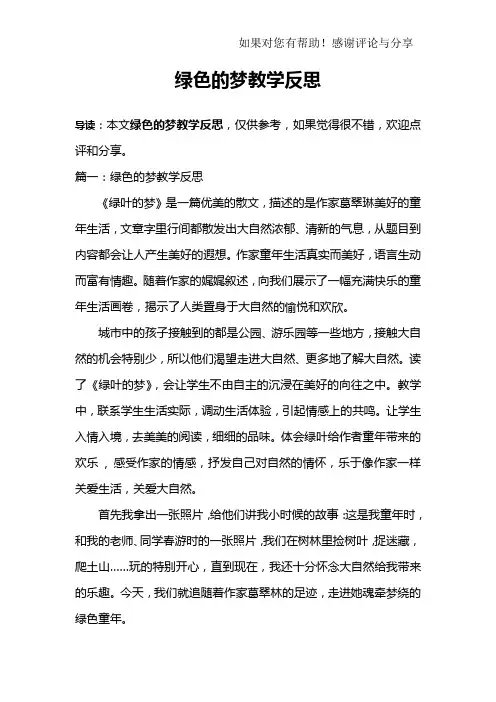 如果对您有帮助！感谢评论与分享

绿色的梦教学反思

导读：本文绿色的梦教学反思，仅供参考，如果觉得很不错，欢迎点评和分享。

篇一：绿色的梦教学反思

《绿叶的梦》是一篇优美的散文，描述的是作家葛翠琳美好的童年生活，文章字里行间都散发出大自然浓郁、清新的气息，从题目到内容都会让人产生美好的遐想。作家童年生活真实而美好，语言生动而富有情趣。随着作家的娓娓叙述，向我们展示了一幅充满快乐的童年生活画卷，揭示了人类置身于大自然的愉悦和欢欣。

城市中的孩子接触到的都是公园、游乐园等一些地方，接触大自然的机会特别少，所以他们渴望走进大自然、更多地了解大自然。读了《绿叶的梦》，会让学生不由自主的沉浸在美好的向往之中。教学中，联系学生生活实际，调动生活体验，引起情感上的共鸣。让学生入情入境，去美美的阅读，细细的品味。体会绿叶给作者童年带来的欢乐，感受作家的情感，抒发自己对自然的情怀，乐于像作家一样关爱生活，关爱大自然。

首先我拿出一张照片，给他们讲我小时候的故事：这是我童年时，和我的老师、同学春游时的一张照片，我们在树林里捡树叶，捉迷藏，爬土山……玩的特别开心，直到现在，我还十分怀念大自然给我带来的乐趣。今天，我们就追随着作家葛翠林的足迹，走进她魂牵梦绕的绿色童年。